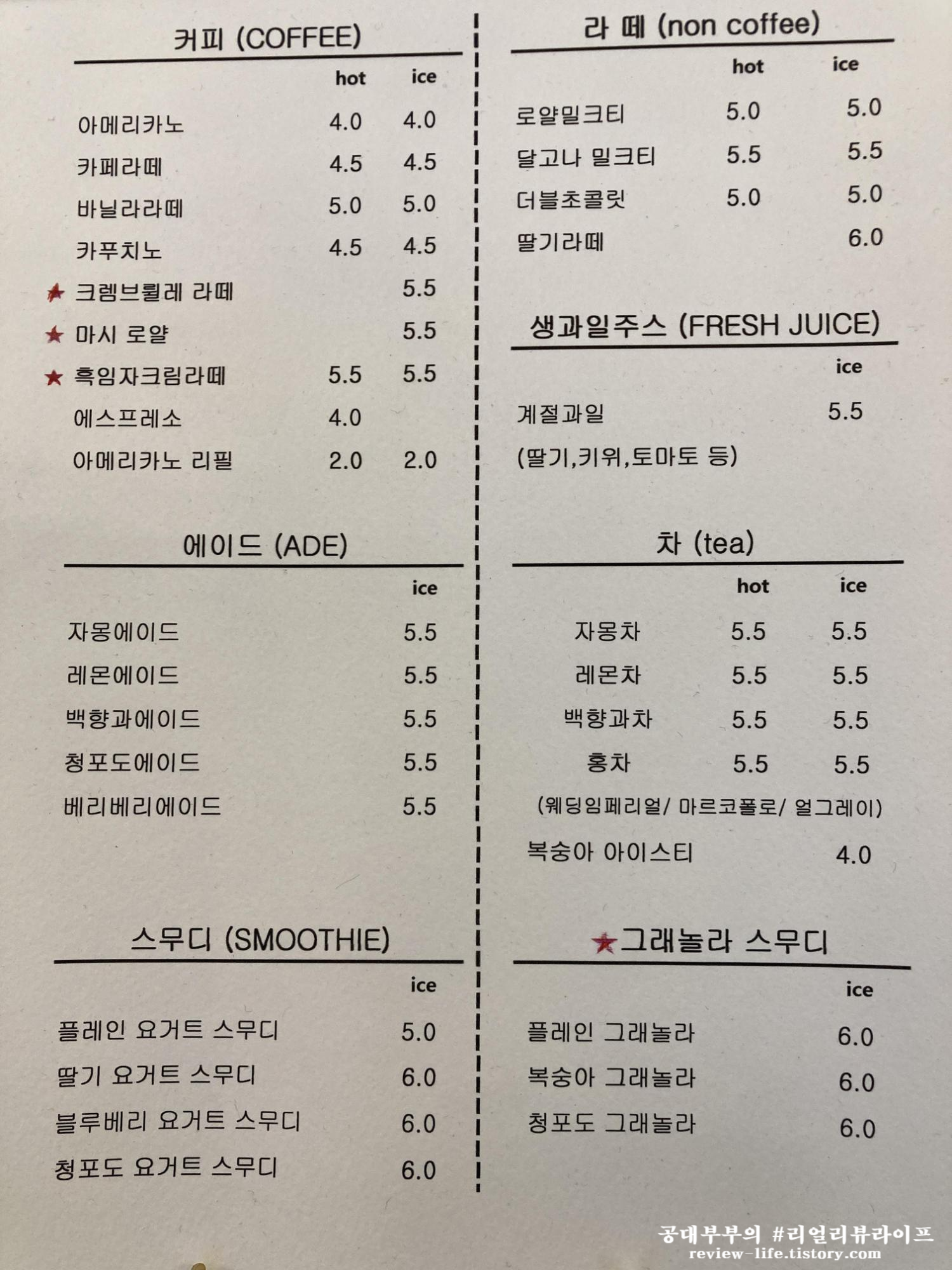 커피 (COFFEE)

hot ice

아메리카노 4.0 4.0
카페라떼 4.5 4.5
바닐라라떼 5.0 5.0
카푸치노 4.5 4.5
★ 크렘브륄레 라떼 5.5
★ 마시 로얄 5.5
★ 흑임자크림라떼 5.5 5.5
에스프레소 4.0
아메리카노 리필 2.0 2.0

에이드 (ADE)

ice

자몽에이드 5.5
레몬에이드 5.5
백향과에이드 5.5
청포도에이드 5.5
베리베리에이드 5.5

스무디 (SMOOTHIE)

ice

플레인 요거트 스무디 5.0
딸기 요거트 스무디 6.0
블루베리 요거트 스무디 6.0
청포도 요거트 스무디 6.0

라 떼 (non coffee)

hot ice

로얄밀크티 5.0 5.0
달고나 밀크티 5.5 5.5
더블초콜릿 5.0 5.0
딸기라떼 6.0

생과일주스 (FRESH JUICE)

ice

계절과일 5.5
(딸기,키위,토마토 등)

차 (tea)

hot ice

자몽차 5.5 5.5
레몬차 5.5 5.5
백향과차 5.5 5.5
홍차 5.5 5.5
(웨딩임페리얼/ 마르코폴로/ 얼그레이)
복숭아 아이스티 4.0

★그래놀라 스무디

ice

플레인 그래놀라 6.0
복숭아 그래놀라 6.0
청포도 그래놀라 6.0

공대부부의 #리얼리뷰라이프
review-life.tistory.com